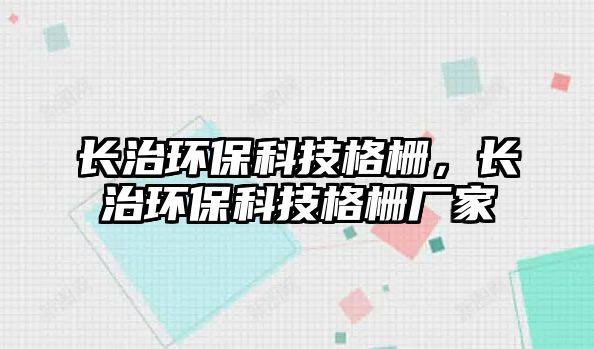 长治环保科技格栅，长治环保科技格栅厂家